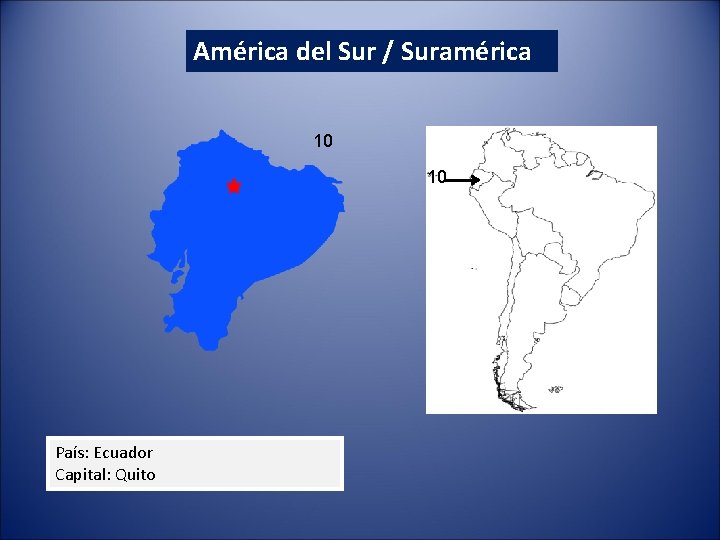 América del Sur / Suramérica

10

10

País: Ecuador
Capital: Quito